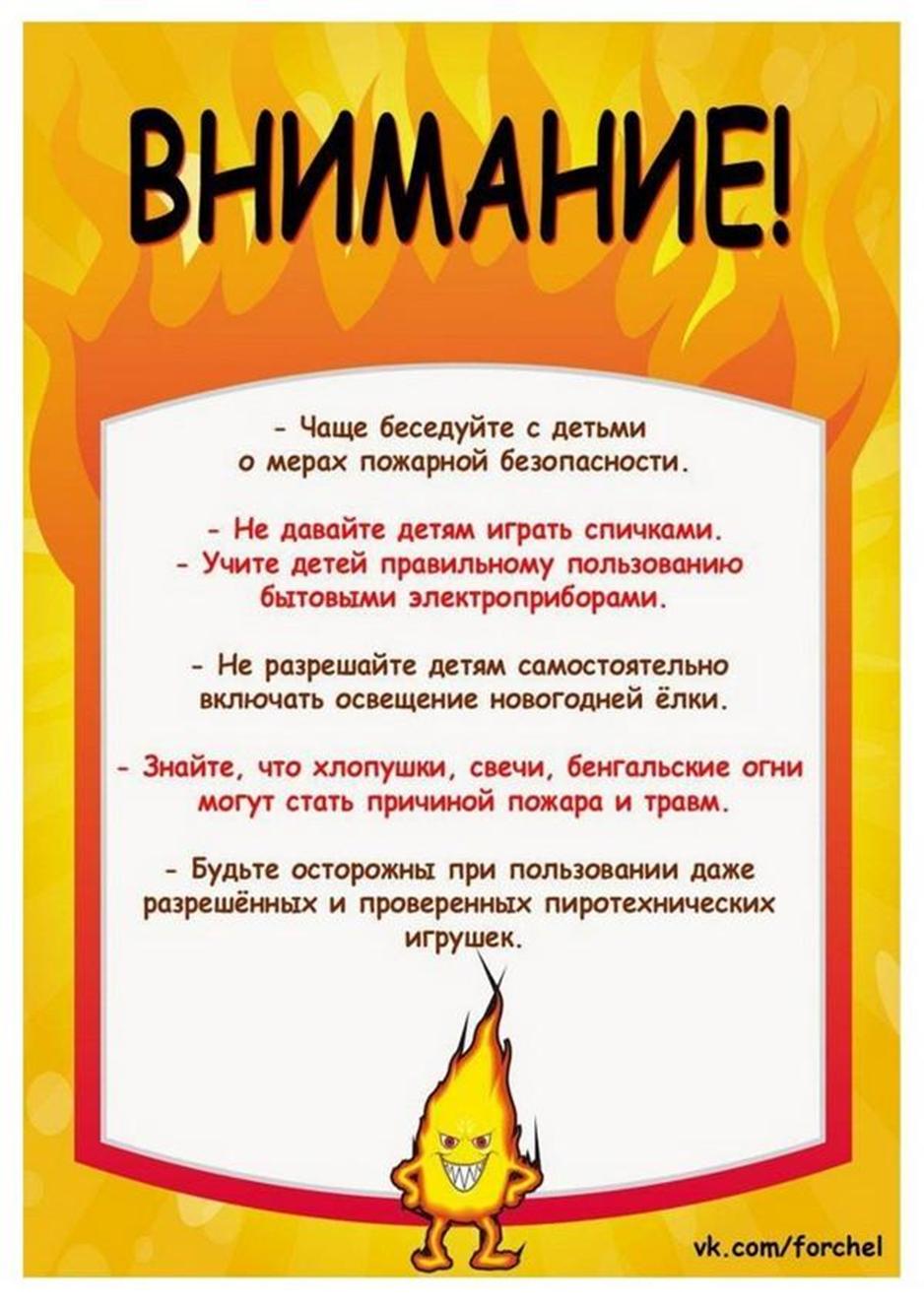 ВНИМАНИЕ!

- Чаще беседуйте с детьми о мерах пожарной безопасности.

- Не давайте детям играть спичками.
- Учите детей правильному пользованию бытовыми электроприборами.

- Не разрешайте детям самостоятельно включать освещение новогодней ёлки.

- Знайте, что хлопушки, свечи, бенгальские огни могут стать причиной пожара и травм.

- Будьте осторожны при пользовании даже разрешённых и проверенных пиротехнических игрушек.

vk.com/forchel